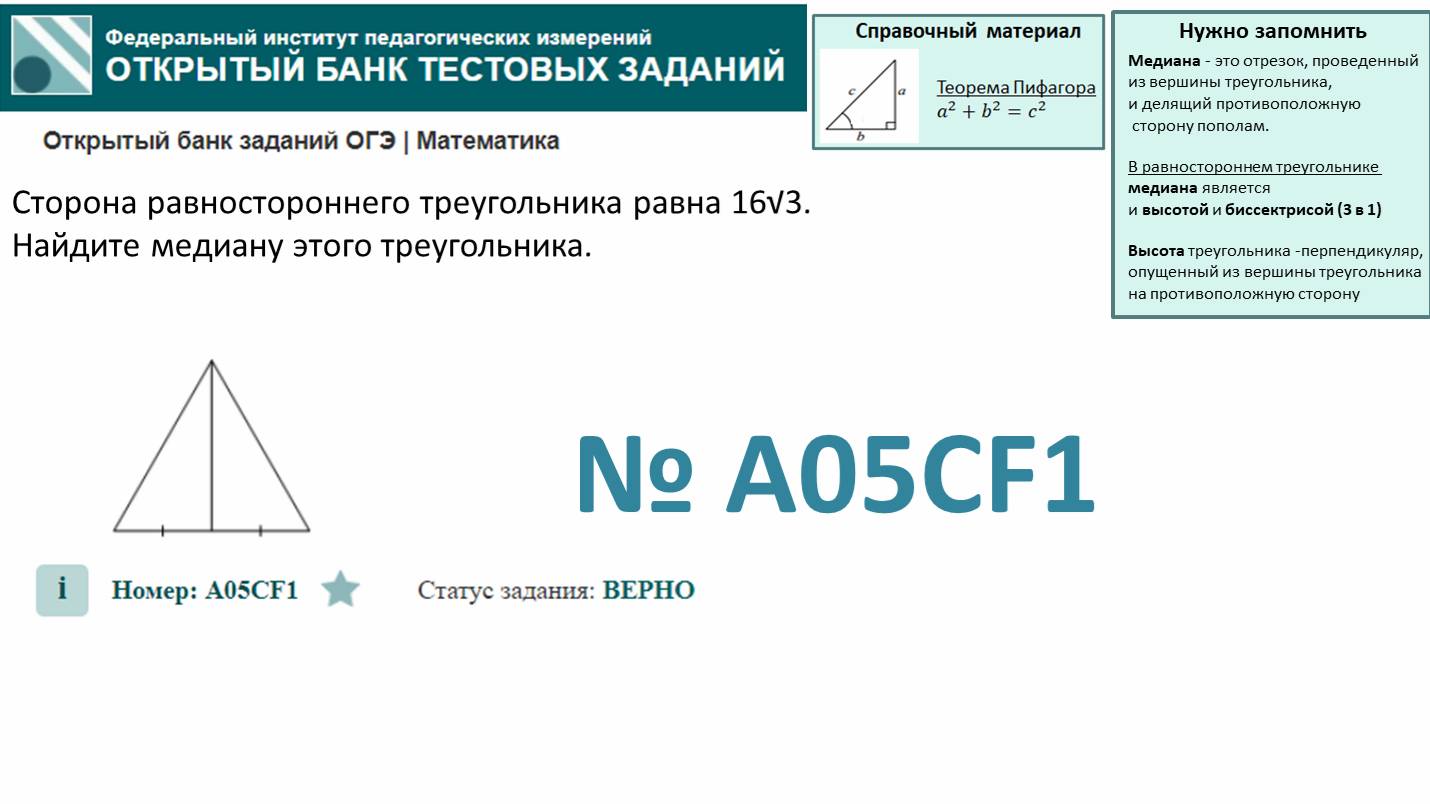 Федеральный институт педагогических измерений
ОТКРЫТЫЙ БАНК ТЕСТОВЫХ ЗАДАНИЙ

Открытый банк заданий ОГЭ | Математика

Справочный материал

c a b

Теорема Пифагора
$a^2 + b^2 = c^2$

Нужно запомнить

Медиана - это отрезок, проведенный из вершины треугольника, и делящий противоположную сторону пополам.

В равностороннем треугольнике медиана является и высотой и биссектрисой (3 в 1)

Высота треугольника -перпендикуляр, опущенный из вершины треугольника на противоположную сторону

Сторона равностороннего треугольника равна $16\sqrt{3}$. Найдите медиану этого треугольника.

№ A05CF1

i Номер: A05CF1

Статус задания: ВЕРНО